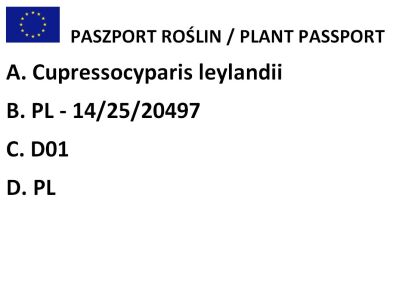 PASZPORT ROŚLIN / PLANT PASSPORT

A. Cupressocyparis leylandii

B. PL - 14/25/20497

C. D01

D. PL